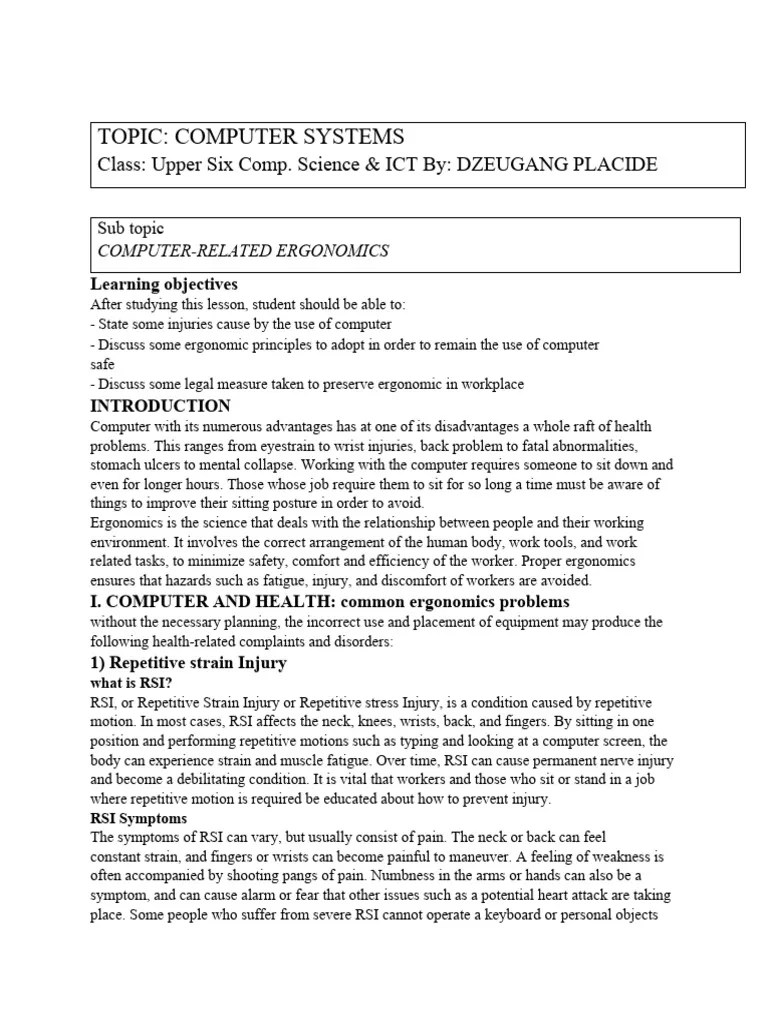 TOPIC: COMPUTER SYSTEMS
Class: Upper Six Comp. Science & ICT By: DZEUGANG PLACIDE

Sub topic
COMPUTER-RELATED ERGONOMICS

Learning objectives
After studying this lesson, student should be able to:
- State some injuries cause by the use of computer
- Discuss some ergonomic principles to adopt in order to remain the use of computer safe
- Discuss some legal measure taken to preserve ergonomic in workplace

INTRODUCTION
Computer with its numerous advantages has at one of its disadvantages a whole raft of health problems. This ranges from eyestrain to wrist injuries, back problem to fatal abnormalities, stomach ulcers to mental collapse. Working with the computer requires someone to sit down and even for longer hours. Those whose job require them to sit for so long a time must be aware of things to improve their sitting posture in order to avoid.
Ergonomics is the science that deals with the relationship between people and their working environment. It involves the correct arrangement of the human body, work tools, and work related tasks, to minimize safety, comfort and efficiency of the worker. Proper ergonomics ensures that hazards such as fatigue, injury, and discomfort of workers are avoided.

I. COMPUTER AND HEALTH: common ergonomics problems
without the necessary planning, the incorrect use and placement of equipment may produce the following health-related complaints and disorders:

1) Repetitive strain Injury
what is RSI?
RSI, or Repetitive Strain Injury or Repetitive stress Injury, is a condition caused by repetitive motion. In most cases, RSI affects the neck, knees, wrists, back, and fingers. By sitting in one position and performing repetitive motions such as typing and looking at a computer screen, the body can experience strain and muscle fatigue. Over time, RSI can cause permanent nerve injury and become a debilitating condition. It is vital that workers and those who sit or stand in a job where repetitive motion is required be educated about how to prevent injury.
RSI Symptoms
The symptoms of RSI can vary, but usually consist of pain. The neck or back can feel constant strain, and fingers or wrists can become painful to maneuver. A feeling of weakness is often accompanied by shooting pangs of pain. Numbness in the arms or hands can also be a symptom, and can cause alarm or fear that other issues such as a potential heart attack are taking place. Some people who suffer from severe RSI cannot operate a keyboard or personal objects